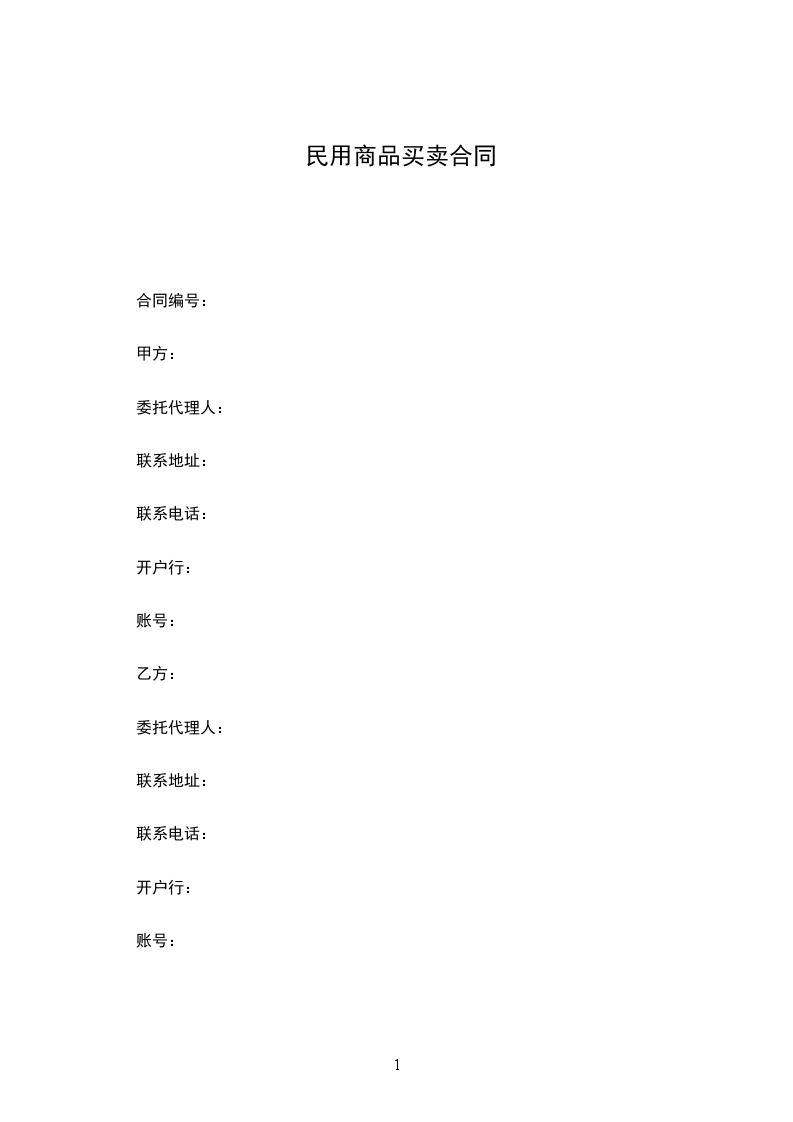 民用商品买卖合同

合同编号：

甲方：

委托代理人：

联系地址：

联系电话：

开户行：

账号：

乙方：

委托代理人：

联系地址：

联系电话：

开户行：

账号：

1